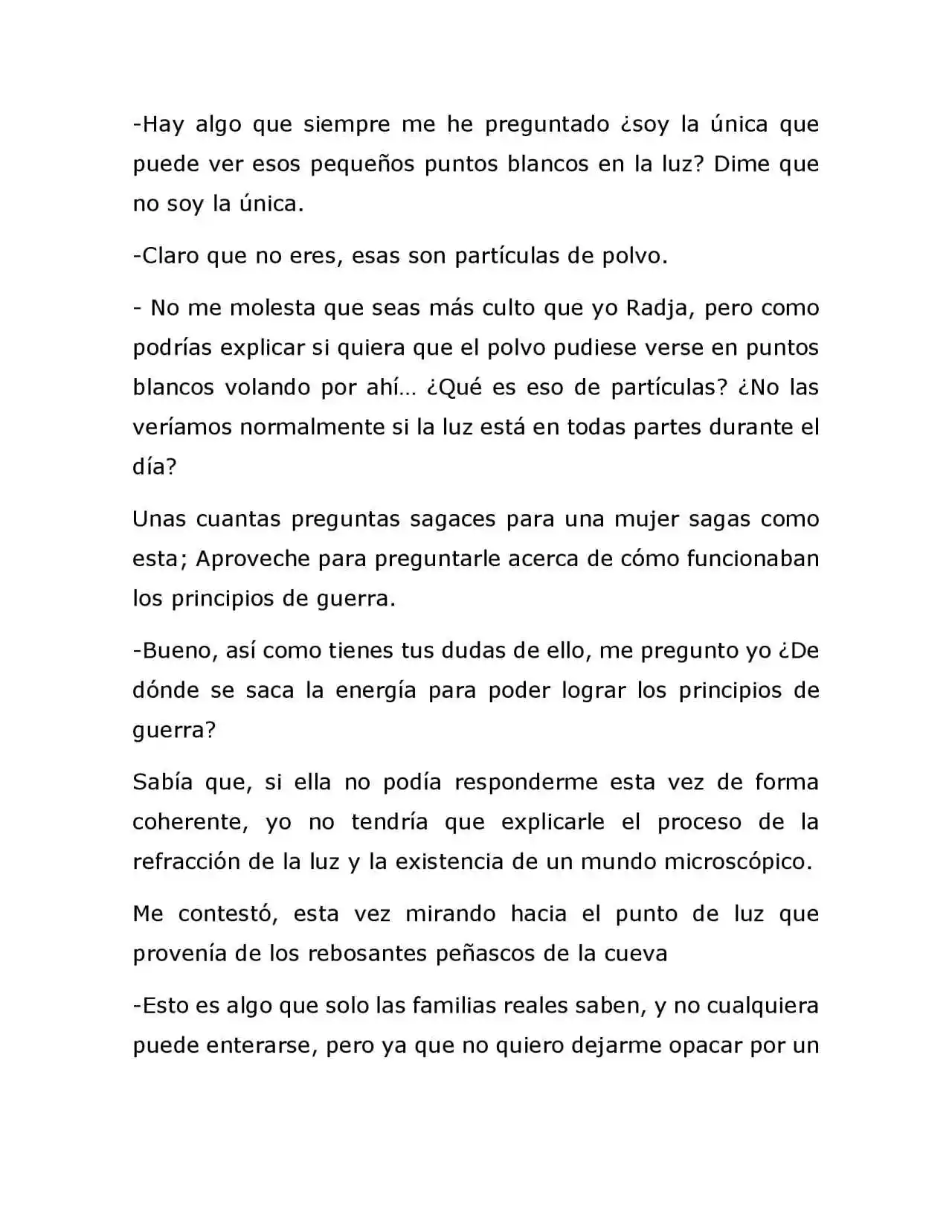 -Hay algo que siempre me he preguntado ¿soy la única que puede ver esos pequeños puntos blancos en la luz? Dime que no soy la única.

-Claro que no eres, esas son partículas de polvo.

- No me molesta que seas más culto que yo Radja, pero como podrías explicar si quiera que el polvo pudiese verse en puntos blancos volando por ahí… ¿Qué es eso de partículas? ¿No las veríamos normalmente si la luz está en todas partes durante el día?

Unas cuantas preguntas sagaces para una mujer sagas como esta; Aproveche para preguntarle acerca de cómo funcionaban los principios de guerra.

-Bueno, así como tienes tus dudas de ello, me pregunto yo ¿De dónde se saca la energía para poder lograr los principios de guerra?

Sabía que, si ella no podía responderme esta vez de forma coherente, yo no tendría que explicarle el proceso de la refracción de la luz y la existencia de un mundo microscópico.

Me contestó, esta vez mirando hacia el punto de luz que provenía de los rebosantes peñascos de la cueva

-Esto es algo que solo las familias reales saben, y no cualquiera puede enterarse, pero ya que no quiero dejarme opacar por un